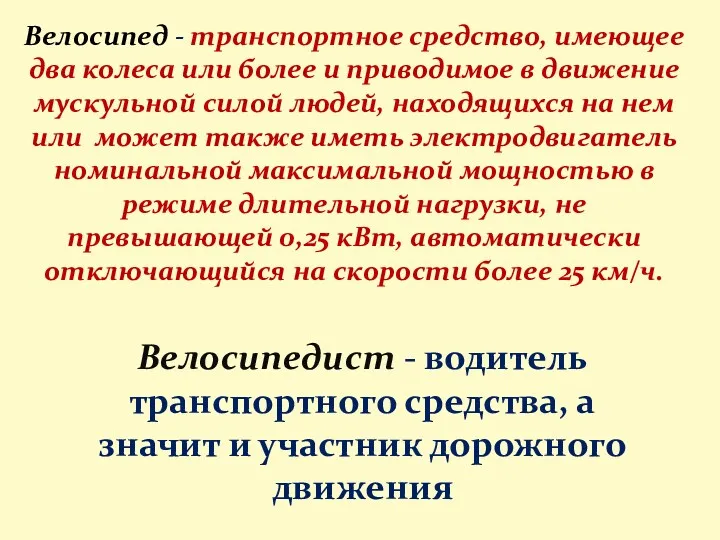 Велосипед - транспортное средство, имеющее два колеса или более и приводимое в движение мускульной силой людей, находящихся на нем или  может также иметь электродвигатель номинальной максимальной мощностью в режиме длительной нагрузки, не превышающей 0,25 кВт, автоматически отключающийся на скорости более 25 км/ч.

Велосипедист - водитель транспортного средства, а значит и участник дорожного движения